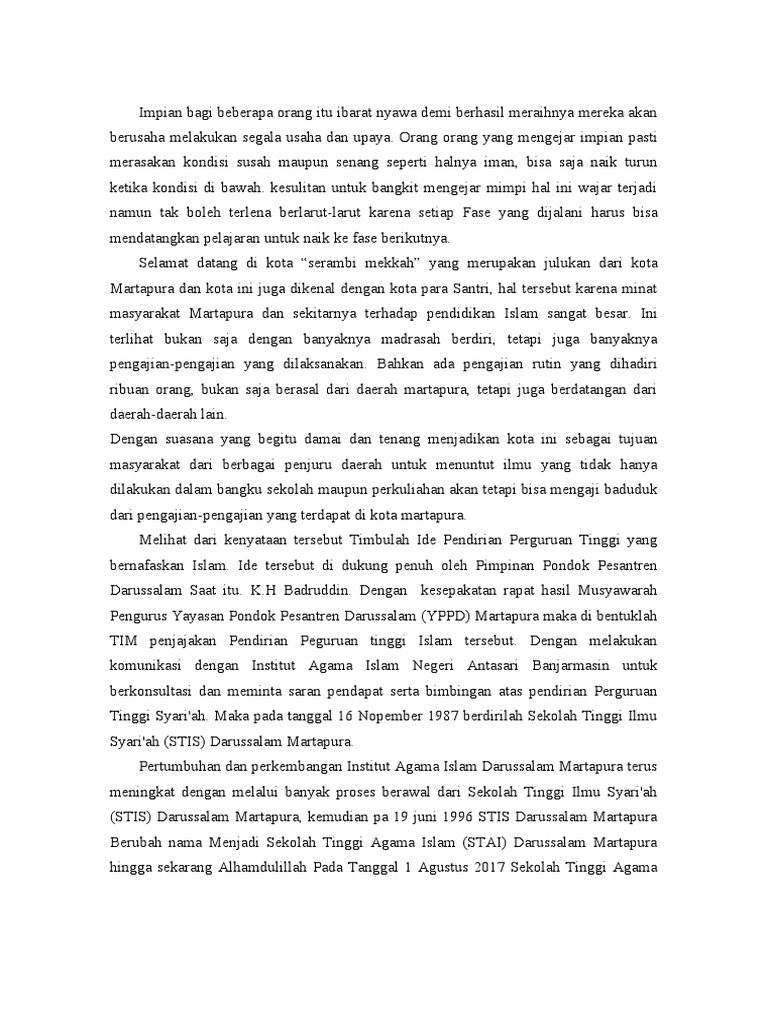 Impian bagi beberapa orang itu ibarat nyawa demi berhasil meraihnya mereka akan berusaha melakukan segala usaha dan upaya. Orang orang yang mengejar impian pasti merasakan kondisi susah maupun senang seperti halnya iman, bisa saja naik turun ketika kondisi di bawah. kesulitan untuk bangkit mengejar mimpi hal ini wajar terjadi namun tak boleh terlena berlarut-larut karena setiap Fase yang dijalani harus bisa mendatangkan pelajaran untuk naik ke fase berikutnya.

Selamat datang di kota “serambi mekkah” yang merupakan julukan dari kota Martapura dan kota ini juga dikenal dengan kota para Santri, hal tersebut karena minat masyarakat Martapura dan sekitarnya terhadap pendidikan Islam sangat besar. Ini terlihat bukan saja dengan banyaknya madrasah berdiri, tetapi juga banyaknya pengajian-pengajian yang dilaksanakan. Bahkan ada pengajian rutin yang dihadiri ribuan orang, bukan saja berasal dari daerah martapura, tetapi juga berdatangan dari daerah-daerah lain.

Dengan suasana yang begitu damai dan tenang menjadikan kota ini sebagai tujuan masyarakat dari berbagai penjuru daerah untuk menuntut ilmu yang tidak hanya dilakukan dalam bangku sekolah maupun perkuliahan akan tetapi bisa mengaji baduduk dari pengajian-pengajian yang terdapat di kota martapura.

Melihat dari kenyataan tersebut Timbulah Ide Pendirian Perguruan Tinggi yang bernafaskan Islam. Ide tersebut di dukung penuh oleh Pimpinan Pondok Pesantren Darussalam Saat itu. K.H Badruddin. Dengan kesepakatan rapat hasil Musyawarah Pengurus Yayasan Pondok Pesantren Darussalam (YPPD) Martapura maka di bentuklah TIM penjajakan Pendirian Peguruan tinggi Islam tersebut. Dengan melakukan komunikasi dengan Institut Agama Islam Negeri Antasari Banjarmasin untuk berkonsultasi dan meminta saran pendapat serta bimbingan atas pendirian Perguruan Tinggi Syari'ah. Maka pada tanggal 16 Nopember 1987 berdirilah Sekolah Tinggi Ilmu Syari'ah (STIS) Darussalam Martapura.

Pertumbuhan dan perkembangan Institut Agama Islam Darussalam Martapura terus meningkat dengan melalui banyak proses berawal dari Sekolah Tinggi Ilmu Syari'ah (STIS) Darussalam Martapura, kemudian pa 19 juni 1996 STIS Darussalam Martapura Berubah nama Menjadi Sekolah Tinggi Agama Islam (STAI) Darussalam Martapura hingga sekarang Alhamdulillah Pada Tanggal 1 Agustus 2017 Sekolah Tinggi Agama